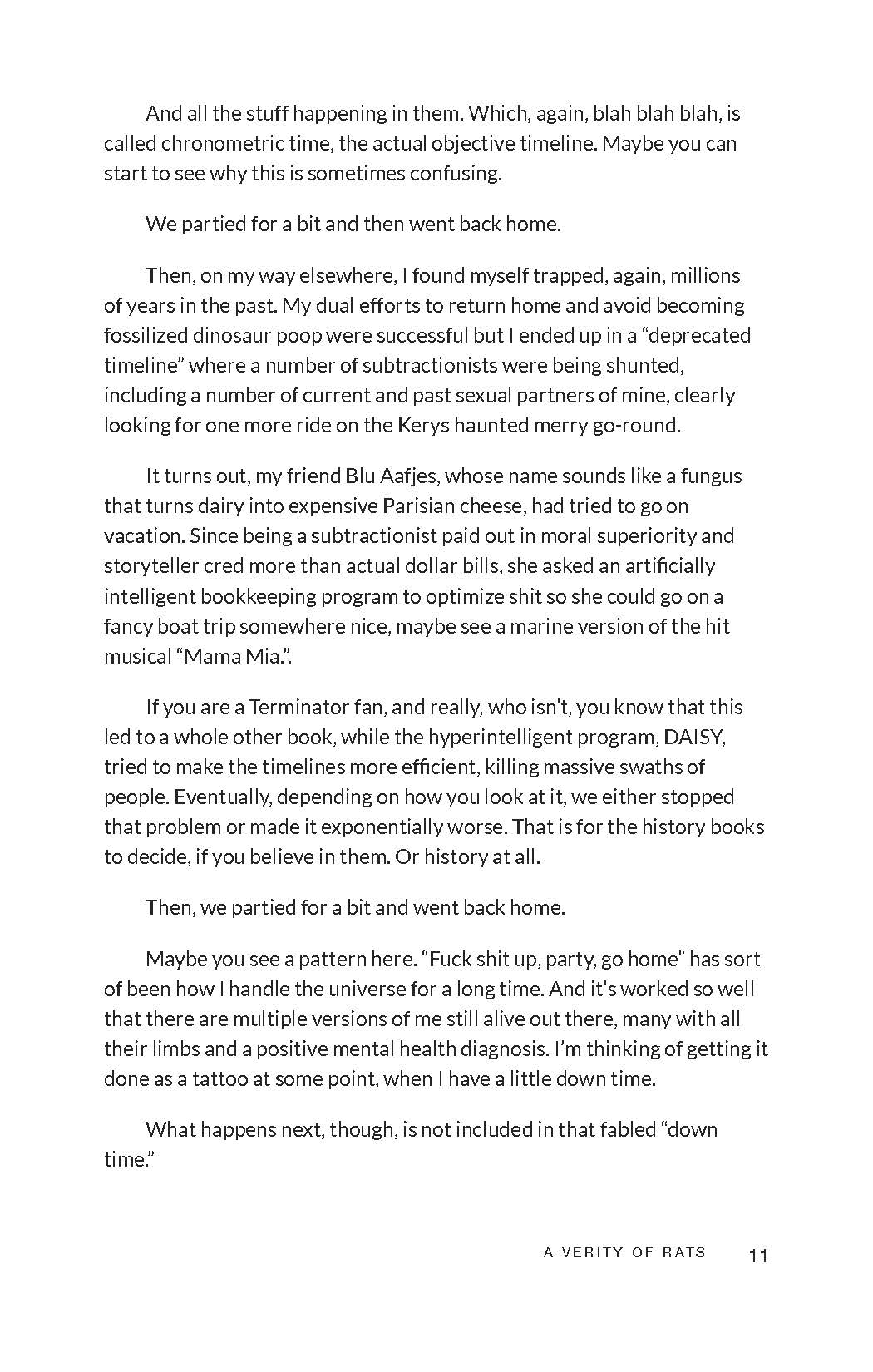 And all the stuff happening in them. Which, again, blah blah blah, is called chronometric time, the actual objective timeline. Maybe you can start to see why this is sometimes confusing.

We partied for a bit and then went back home.

Then, on my way elsewhere, I found myself trapped, again, millions of years in the past. My dual efforts to return home and avoid becoming fossilized dinosaur poop were successful but I ended up in a "deprecated timeline" where a number of subtractionists were being shunted, including a number of current and past sexual partners of mine, clearly looking for one more ride on the Kerys haunted merry go-round.

It turns out, my friend Blu Aafjes, whose name sounds like a fungus that turns dairy into expensive Parisian cheese, had tried to go on vacation. Since being a subtractionist paid out in moral superiority and storyteller cred more than actual dollar bills, she asked an artificially intelligent bookkeeping program to optimize shit so she could go on a fancy boat trip somewhere nice, maybe see a marine version of the hit musical "Mama Mia.".

If you are a Terminator fan, and really, who isn't, you know that this led to a whole other book, while the hyperintelligent program, DAISY, tried to make the timelines more efficient, killing massive swaths of people. Eventually, depending on how you look at it, we either stopped that problem or made it exponentially worse. That is for the history books to decide, if you believe in them. Or history at all.

Then, we partied for a bit and went back home.

Maybe you see a pattern here. "Fuck shit up, party, go home" has sort of been how I handle the universe for a long time. And it's worked so well that there are multiple versions of me still alive out there, many with all their limbs and a positive mental health diagnosis. I'm thinking of getting it done as a tattoo at some point, when I have a little down time.

What happens next, though, is not included in that fabled "down time."

A VERITY OF RATS 11